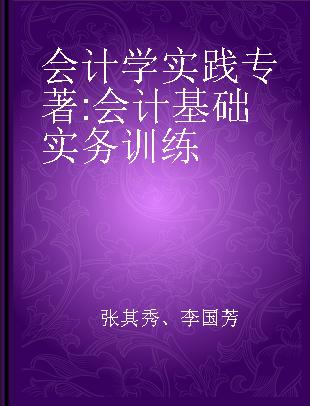 会计学实践专著:会计基础实务训练

张其秀、李国芳